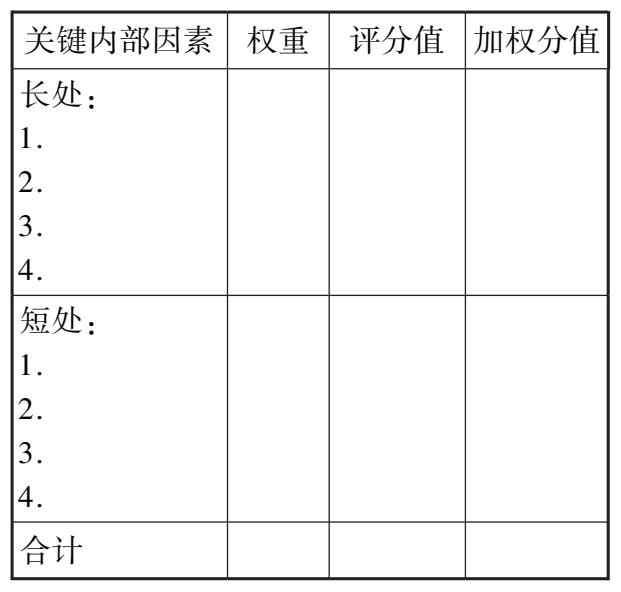 | 关键内部因素 | 权重 | 评分值 | 加权分值 |
|---|---|---|---|
| 长处：<br>1.<br>2.<br>3.<br>4. | | | |
| 短处：<br>1.<br>2.<br>3.<br>4. | | | |
| 合计 | | | |